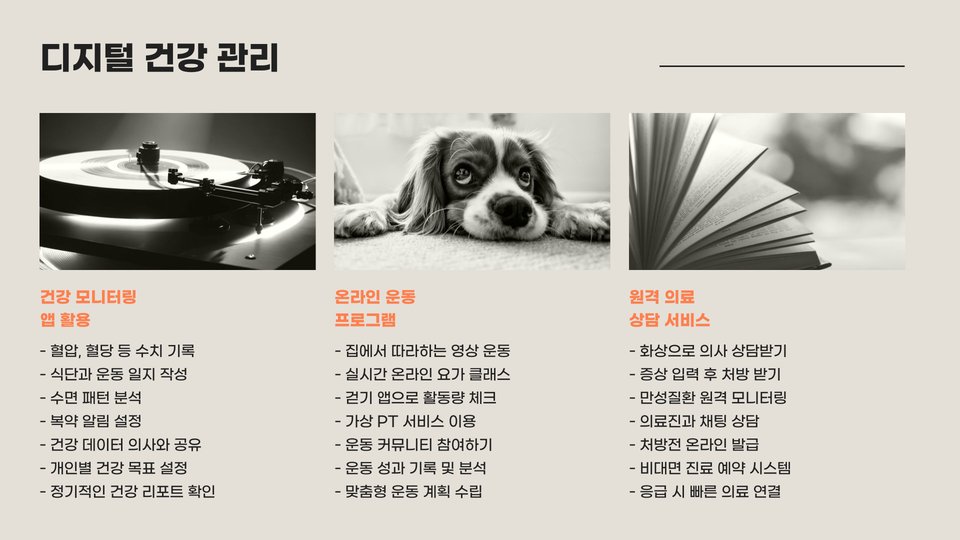 디지털 건강 관리

건강 모니터링
앱 활용

- 혈압, 혈당 등 수치 기록
- 식단과 운동 일지 작성
- 수면 패턴 분석
- 복약 알림 설정
- 건강 데이터 의사와 공유
- 개인별 건강 목표 설정
- 정기적인 건강 리포트 확인

온라인 운동
프로그램

- 집에서 따라하는 영상 운동
- 실시간 온라인 요가 클래스
- 걷기 앱으로 활동량 체크
- 가상 PT 서비스 이용
- 운동 커뮤니티 참여하기
- 운동 성과 기록 및 분석
- 맞춤형 운동 계획 수립

원격 의료
상담 서비스

- 화상으로 의사 상담받기
- 증상 입력 후 처방 받기
- 만성질환 원격 모니터링
- 의료진과 채팅 상담
- 처방전 온라인 발급
- 비대면 진료 예약 시스템
- 응급 시 빠른 의료 연결